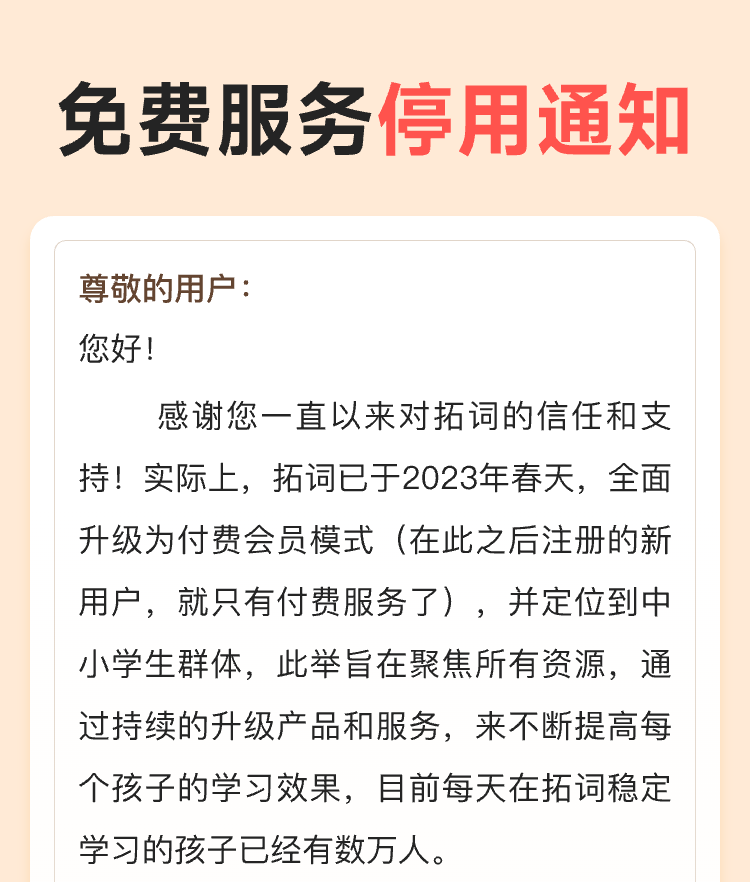 免费服务停用通知

尊敬的用户：
您好！

感谢您一直以来对拓词的信任和支持！实际上，拓词已于2023年春天，全面升级为付费会员模式（在此之后注册的新用户，就只有付费服务了），并定位到中小学生群体，此举旨在聚焦所有资源，通过持续的升级产品和服务，来不断提高每个孩子的学习效果，目前每天在拓词稳定学习的孩子已经有数万人。